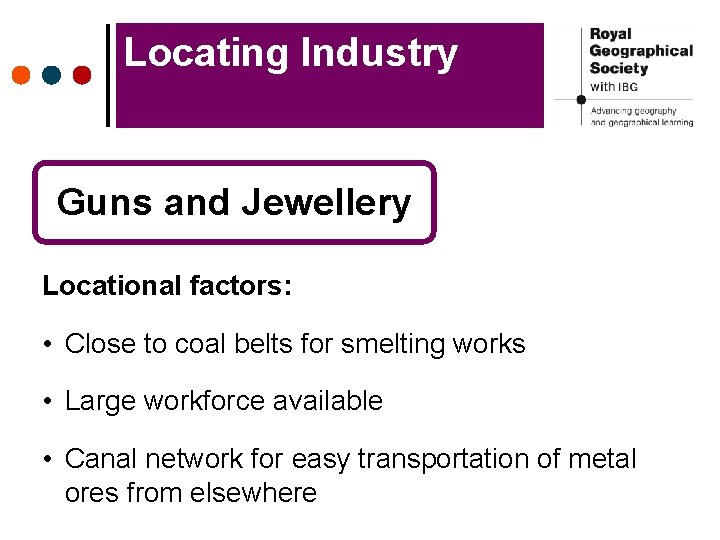 Locating Industry

Royal
Geographical
Society
with IBG

Advancing geography
and geographical learning

Guns and Jewellery

Locational factors:

• Close to coal belts for smelting works

• Large workforce available

• Canal network for easy transportation of metal ores from elsewhere